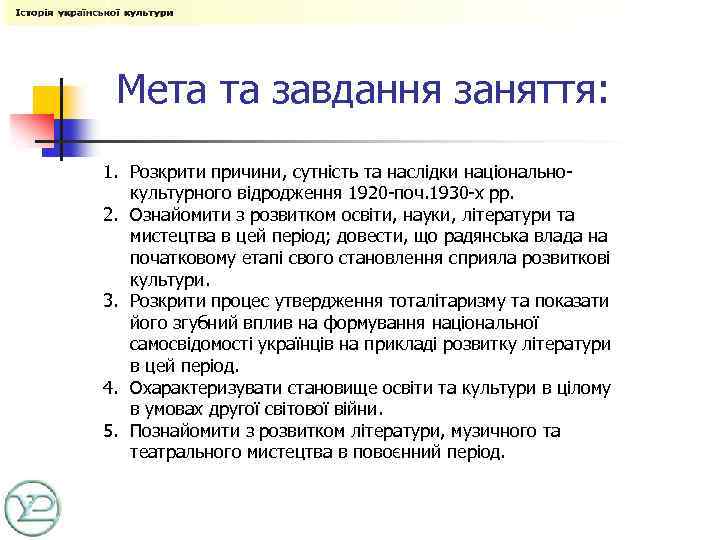 Історія української культури

Мета та завдання заняття:

1. Розкрити причини, сутність та наслідки національно-культурного відродження 1920-поч.1930-х рр.
2. Ознайомити з розвитком освіти, науки, літератури та мистецтва в цей період; довести, що радянська влада на початковому етапі свого становлення сприяла розвиткові культури.
3. Розкрити процес утвердження тоталітаризму та показати його згубний вплив на формування національної самосвідомості українців на прикладі розвитку літератури в цей період.
4. Охарактеризувати становище освіти та культури в цілому в умовах другої світової війни.
5. Познайомити з розвитком літератури, музичного та театрального мистецтва в повоєнний період.